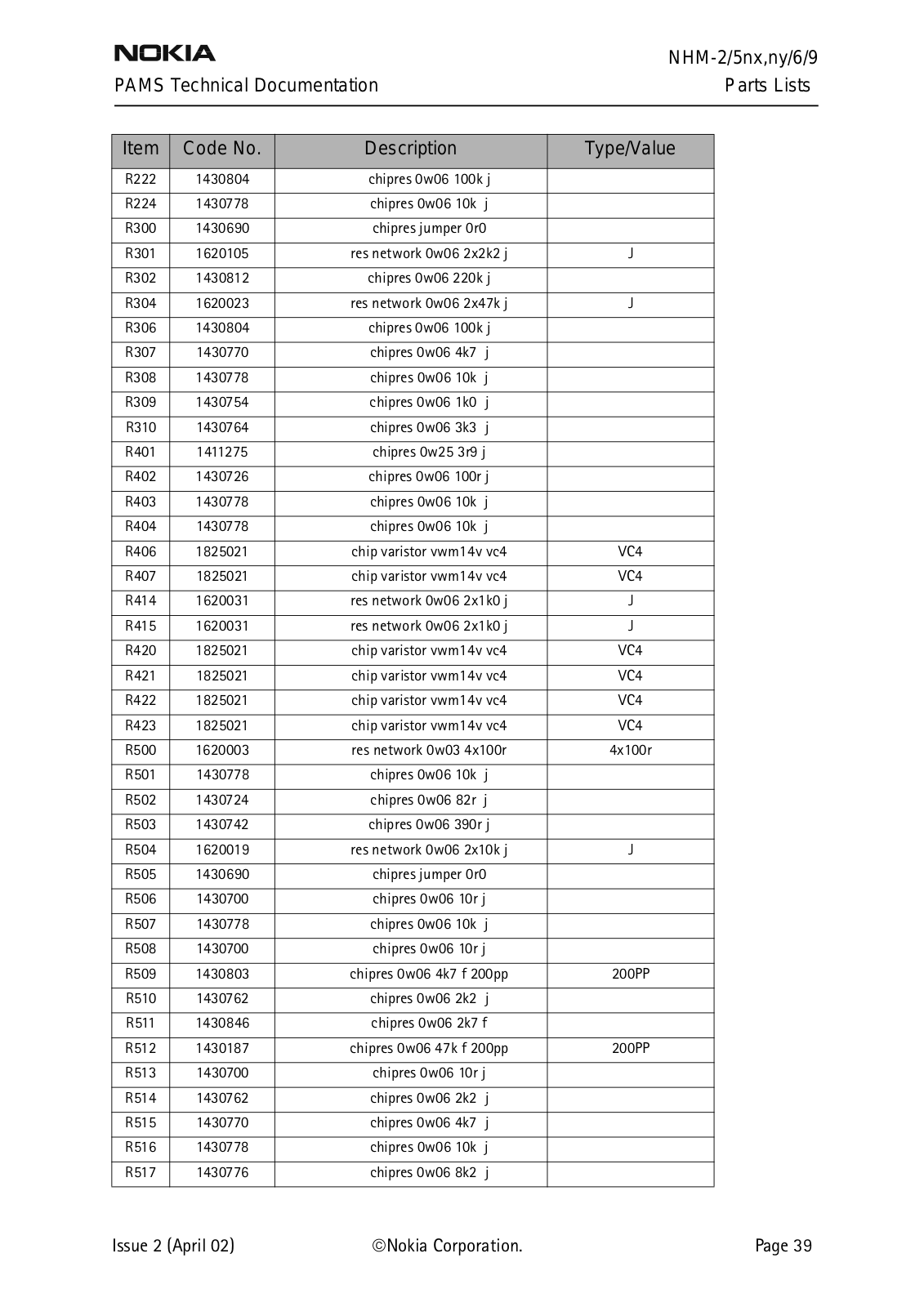 NOKIA

NHM-2/5nx,ny/6/9

PAMS Technical Documentation

Parts Lists

| Item | Code No. | Description | Type/Value |
|---|---|---|---|
| R222 | 1430804 | chipres 0w06 100k j | |
| R224 | 1430778 | chipres 0w06 10k j | |
| R300 | 1430690 | chipres jumper 0r0 | |
| R301 | 1620105 | res network 0w06 2x2k2 j | J |
| R302 | 1430812 | chipres 0w06 220k j | |
| R304 | 1620023 | res network 0w06 2x47k j | J |
| R306 | 1430804 | chipres 0w06 100k j | |
| R307 | 1430770 | chipres 0w06 4k7 j | |
| R308 | 1430778 | chipres 0w06 10k j | |
| R309 | 1430754 | chipres 0w06 1k0 j | |
| R310 | 1430764 | chipres 0w06 3k3 j | |
| R401 | 1411275 | chipres 0w25 3r9 j | |
| R402 | 1430726 | chipres 0w06 100r j | |
| R403 | 1430778 | chipres 0w06 10k j | |
| R404 | 1430778 | chipres 0w06 10k j | |
| R406 | 1825021 | chip varistor vwm14v vc4 | VC4 |
| R407 | 1825021 | chip varistor vwm14v vc4 | VC4 |
| R414 | 1620031 | res network 0w06 2x1k0 j | J |
| R415 | 1620031 | res network 0w06 2x1k0 j | J |
| R420 | 1825021 | chip varistor vwm14v vc4 | VC4 |
| R421 | 1825021 | chip varistor vwm14v vc4 | VC4 |
| R422 | 1825021 | chip varistor vwm14v vc4 | VC4 |
| R423 | 1825021 | chip varistor vwm14v vc4 | VC4 |
| R500 | 1620003 | res network 0w03 4x100r | 4x100r |
| R501 | 1430778 | chipres 0w06 10k j | |
| R502 | 1430724 | chipres 0w06 82r j | |
| R503 | 1430742 | chipres 0w06 390r j | |
| R504 | 1620019 | res network 0w06 2x10k j | J |
| R505 | 1430690 | chipres jumper 0r0 | |
| R506 | 1430700 | chipres 0w06 10r j | |
| R507 | 1430778 | chipres 0w06 10k j | |
| R508 | 1430700 | chipres 0w06 10r j | |
| R509 | 1430803 | chipres 0w06 4k7 f 200pp | 200PP |
| R510 | 1430762 | chipres 0w06 2k2 j | |
| R511 | 1430846 | chipres 0w06 2k7 f | |
| R512 | 1430187 | chipres 0w06 47k f 200pp | 200PP |
| R513 | 1430700 | chipres 0w06 10r j | |
| R514 | 1430762 | chipres 0w06 2k2 j | |
| R515 | 1430770 | chipres 0w06 4k7 j | |
| R516 | 1430778 | chipres 0w06 10k j | |
| R517 | 1430776 | chipres 0w06 8k2 j | |

Issue 2 (April 02)

©Nokia Corporation.

Page 39